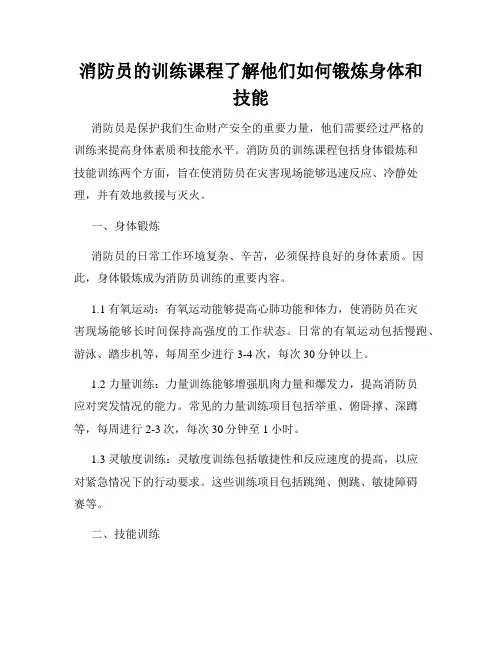 消防员的训练课程了解他们如何锻炼身体和技能

消防员是保护我们生命财产安全的重要力量，他们需要经过严格的训练来提高身体素质和技能水平。消防员的训练课程包括身体锻炼和技能训练两个方面，旨在使消防员在灾害现场能够迅速反应、冷静处理，并有效地救援与灭火。

一、身体锻炼

消防员的日常工作环境复杂、辛苦，必须保持良好的身体素质。因此，身体锻炼成为消防员训练的重要内容。

1.1 有氧运动：有氧运动能够提高心肺功能和体力，使消防员在灾害现场能够长时间保持高强度的工作状态。日常的有氧运动包括慢跑、游泳、踏步机等，每周至少进行 3-4 次，每次 30 分钟以上。

1.2 力量训练：力量训练能够增强肌肉力量和爆发力，提高消防员应对突发情况的能力。常见的力量训练项目包括举重、俯卧撑、深蹲等，每周进行 2-3 次，每次 30 分钟至 1 小时。

1.3 灵敏度训练：灵敏度训练包括敏捷性和反应速度的提高，以应对紧急情况下的行动要求。这些训练项目包括跳绳、侧跳、敏捷障碍赛等。

二、技能训练